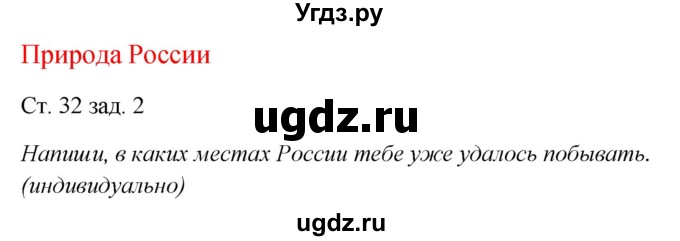 Угдз.ру

Природа России

Ст. 32 зад. 2

ugdz.ru

Напиши, в каких местах России тебе уже удалось побывать. (индивидуально)

ugdz.ru